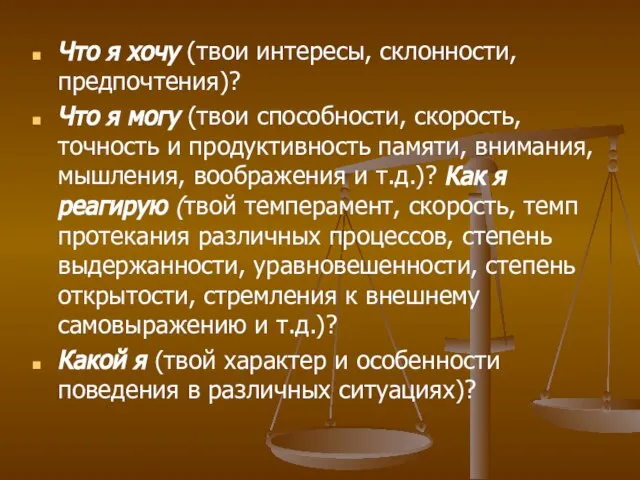 Что я хочу (твои интересы, склонности, предпочтения)?

Что я могу (твои способности, скорость, точность и продуктивность памяти, внимания, мышления, воображения и т.д.)? Как я реагирую (твой темперамент, скорость, темп протекания различных процессов, степень выдержанности, уравновешенности, степень открытости, стремления к внешнему самовыражению и т.д.)?

Какой я (твой характер и особенности поведения в различных ситуациях)?